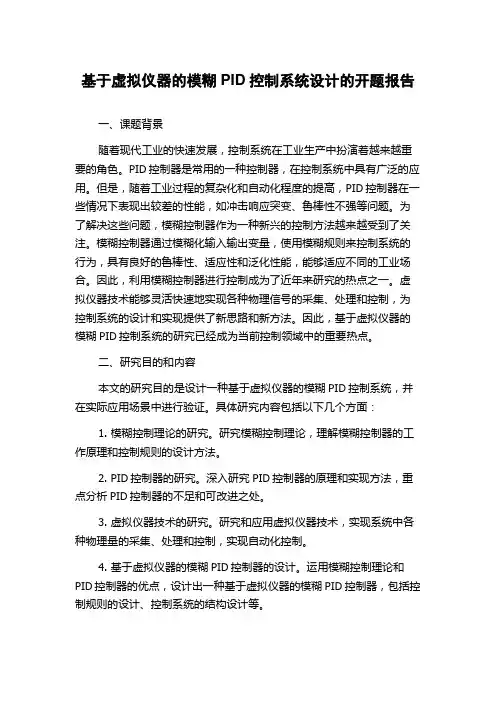 基于虚拟仪器的模糊 PID 控制系统设计的开题报告

一、课题背景

随着现代工业的快速发展，控制系统在工业生产中扮演着越来越重要的角色。PID 控制器是常用的一种控制器，在控制系统中具有广泛的应用。但是，随着工业过程的复杂化和自动化程度的提高，PID 控制器在一些情况下表现出较差的性能，如冲击响应突变、鲁棒性不强等问题。为了解决这些问题，模糊控制器作为一种新兴的控制方法越来越受到了关注。模糊控制器通过模糊化输入输出变量，使用模糊规则来控制系统的行为，具有良好的鲁棒性、适应性和泛化性能，能够适应不同的工业场合。因此，利用模糊控制器进行控制成为了近年来研究的热点之一。虚拟仪器技术能够灵活快速地实现各种物理信号的采集、处理和控制，为控制系统的设计和实现提供了新思路和新方法。因此，基于虚拟仪器的模糊 PID 控制系统的研究已经成为当前控制领域中的重要热点。

二、研究目的和内容

本文的研究目的是设计一种基于虚拟仪器的模糊 PID 控制系统，并在实际应用场景中进行验证。具体研究内容包括以下几个方面：

1. 模糊控制理论的研究。研究模糊控制理论，理解模糊控制器的工作原理和控制规则的设计方法。

2. PID 控制器的研究。深入研究 PID 控制器的原理和实现方法，重点分析 PID 控制器的不足和可改进之处。

3. 虚拟仪器技术的研究。研究和应用虚拟仪器技术，实现系统中各种物理量的采集、处理和控制，实现自动化控制。

4. 基于虚拟仪器的模糊 PID 控制器的设计。运用模糊控制理论和 PID 控制器的优点，设计出一种基于虚拟仪器的模糊 PID 控制器，包括控制规则的设计、控制系统的结构设计等。